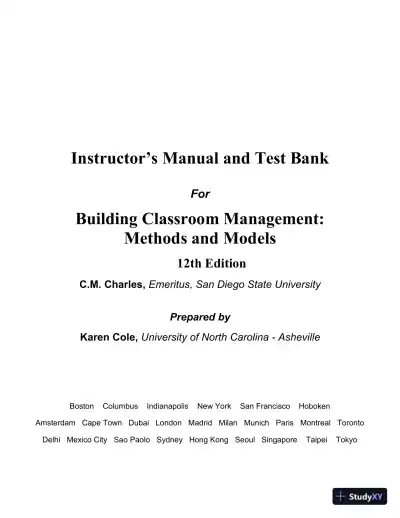 Instructor's Manual and Test Bank

For

Building Classroom Management: Methods and Models

12th Edition

C.M. Charles, Emeritus, San Diego State University

Prepared by

Karen Cole, University of North Carolina - Asheville

Boston Columbus Indianapolis New York San Francisco Hoboken
Amsterdam Cape Town Dubai London Madrid Milan Munich Paris Montreal Toronto
Delhi Mexico City Sao Paolo Sydney Hong Kong Seoul Singapore Taipei Tokyo

StudyXY